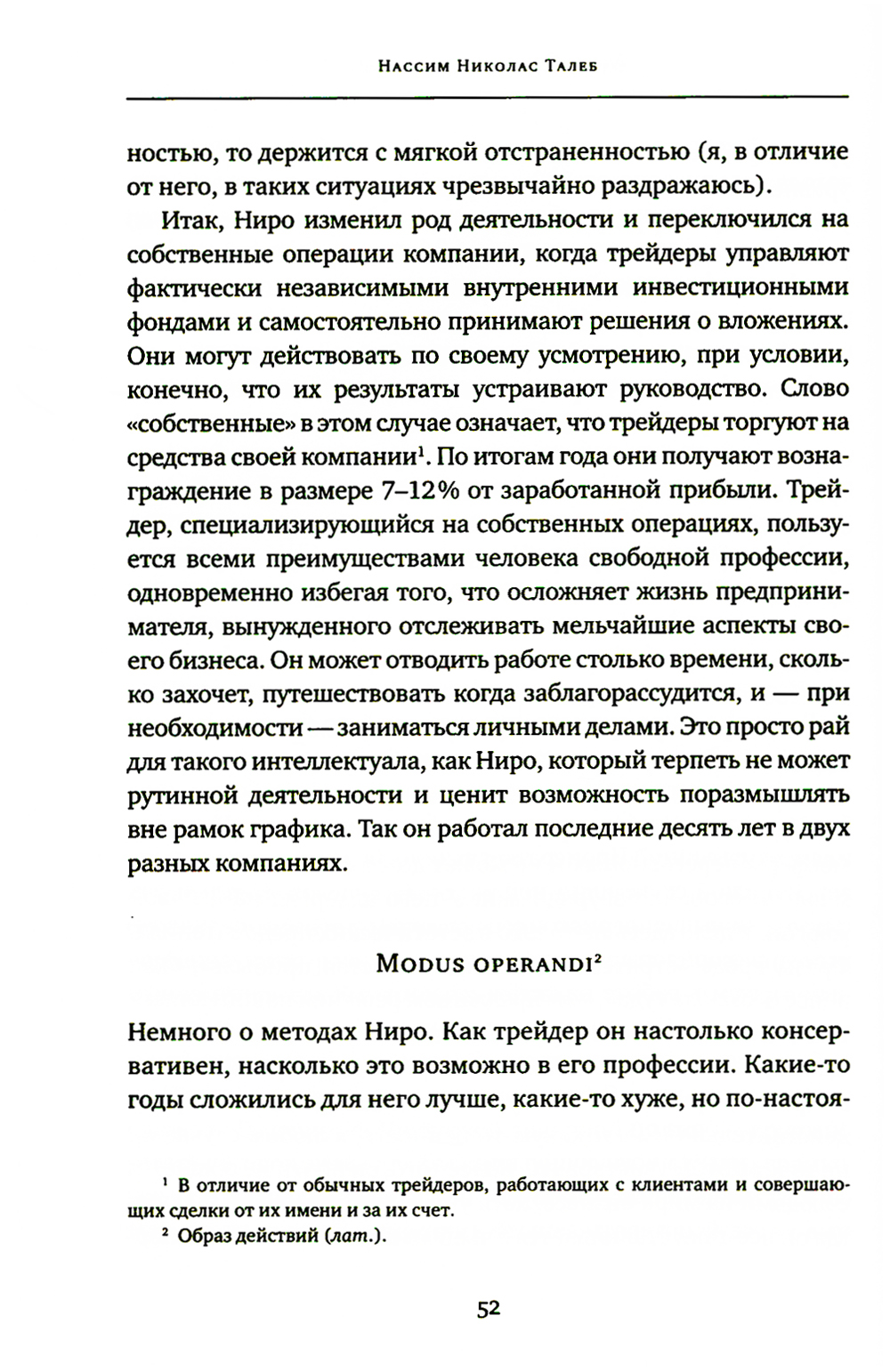 Нассим Николас Талеб

ностью, то держится с мягкой отстраненностью (я, в отличие от него, в таких ситуациях чрезвычайно раздражаюсь).

Итак, Ниро изменил род деятельности и переключился на собственные операции компании, когда трейдеры управляют фактически независимыми внутренними инвестиционными фондами и самостоятельно принимают решения о вложениях. Они могут действовать по своему усмотрению, при условии, конечно, что их результаты устраивают руководство. Слово «собственные» в этом случае означает, что трейдеры торгуют на средства своей компании$^1$. По итогам года они получают вознаграждение в размере 7–12% от заработанной прибыли. Трейдер, специализирующийся на собственных операциях, пользуется всеми преимуществами человека свободной профессии, одновременно избегая того, что осложняет жизнь предпринимателя, вынужденного отслеживать мельчайшие аспекты своего бизнеса. Он может отводить работе столько времени, сколько захочет, путешествовать когда заблагорассудится, и — при необходимости — заниматься личными делами. Это просто рай для такого интеллектуала, как Ниро, который терпеть не может рутинной деятельности и ценит возможность поразмышлять вне рамок графика. Так он работал последние десять лет в двух разных компаниях.

Modus operandi$^2$

Немного о методах Ниро. Как трейдер он настолько консервативен, насколько это возможно в его профессии. Какие-то годы сложились для него лучше, какие-то хуже, но по-настоя-

$^1$ В отличие от обычных трейдеров, работающих с клиентами и совершающих сделки от их имени и за их счет.
$^2$ Образ действий (лат.).

52